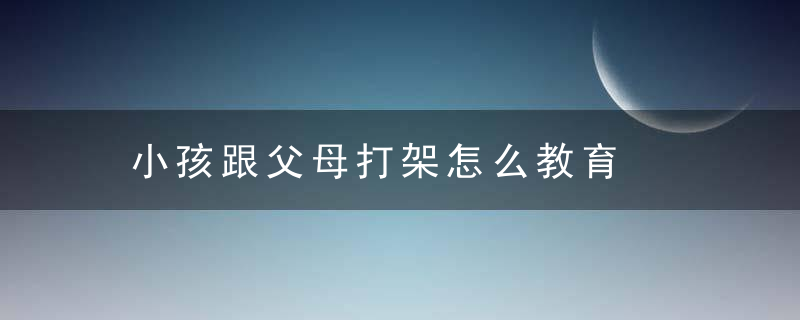 小孩跟父母打架怎么教育